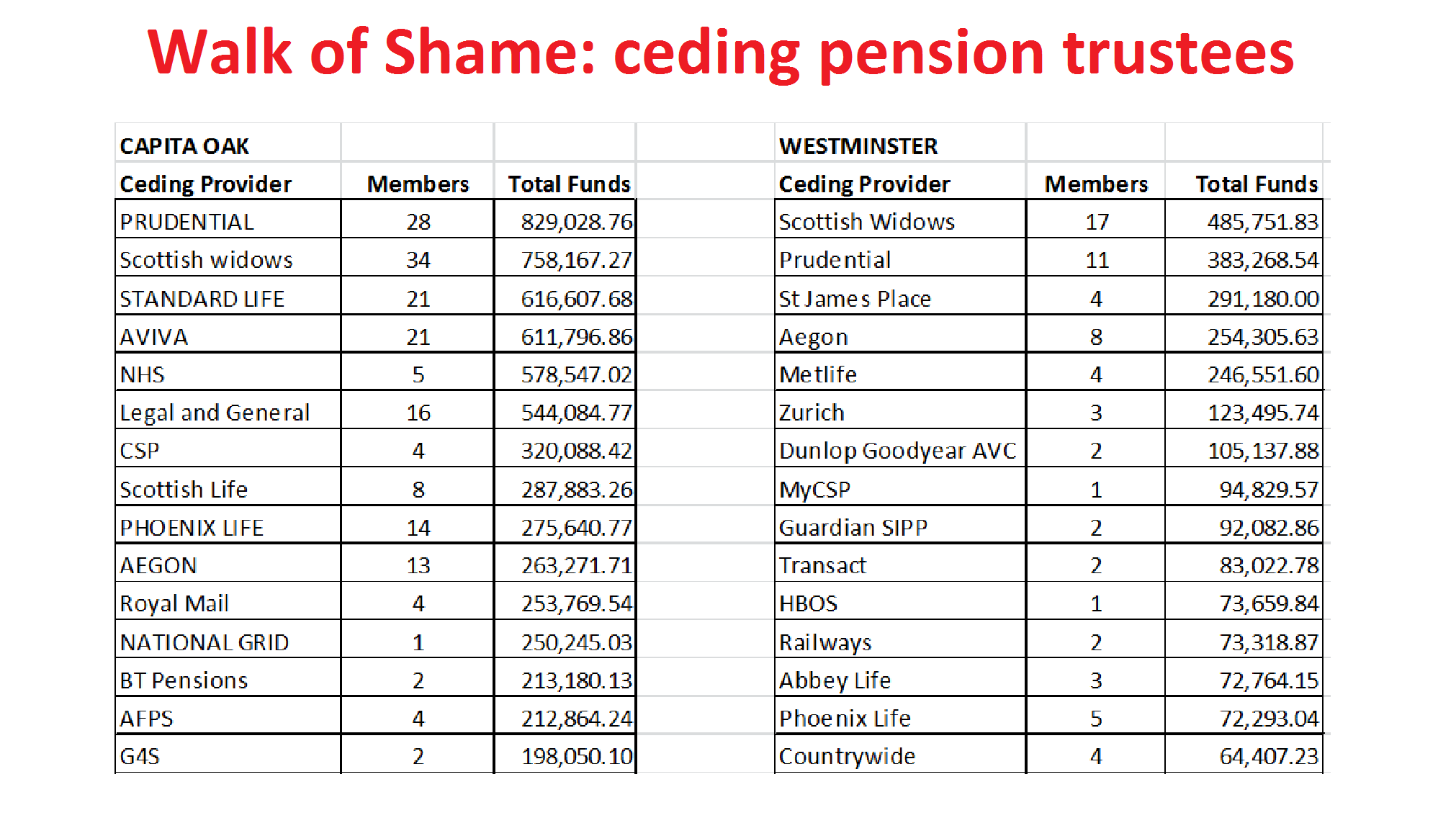 Walk of Shame: ceding pension trustees

| CAPITA OAK | | |
|---|---|---|
| Ceding Provider | Members | Total Funds |
| PRUDENTIAL | 28 | 829,028.76 |
| Scottish widows | 34 | 758,167.27 |
| STANDARD LIFE | 21 | 616,607.68 |
| AVIVA | 21 | 611,796.86 |
| NHS | 5 | 578,547.02 |
| Legal and General | 16 | 544,084.77 |
| CSP | 4 | 320,088.42 |
| Scottish Life | 8 | 287,883.26 |
| PHOENIX LIFE | 14 | 275,640.77 |
| AEGON | 13 | 263,271.71 |
| Royal Mail | 4 | 253,769.54 |
| NATIONAL GRID | 1 | 250,245.03 |
| BT Pensions | 2 | 213,180.13 |
| AFPS | 4 | 212,864.24 |
| G4S | 2 | 198,050.10 |

| WESTMINSTER | | |
|---|---|---|
| Ceding Provider | Members | Total Funds |
| Scottish Widows | 17 | 485,751.83 |
| Prudential | 11 | 383,268.54 |
| St James Place | 4 | 291,180.00 |
| Aegon | 8 | 254,305.63 |
| Metlife | 4 | 246,551.60 |
| Zurich | 3 | 123,495.74 |
| Dunlop Goodyear AVC | 2 | 105,137.88 |
| MyCSP | 1 | 94,829.57 |
| Guardian SIPP | 2 | 92,082.86 |
| Transact | 2 | 83,022.78 |
| HBOS | 1 | 73,659.84 |
| Railways | 2 | 73,318.87 |
| Abbey Life | 3 | 72,764.15 |
| Phoenix Life | 5 | 72,293.04 |
| Countrywide | 4 | 64,407.23 |